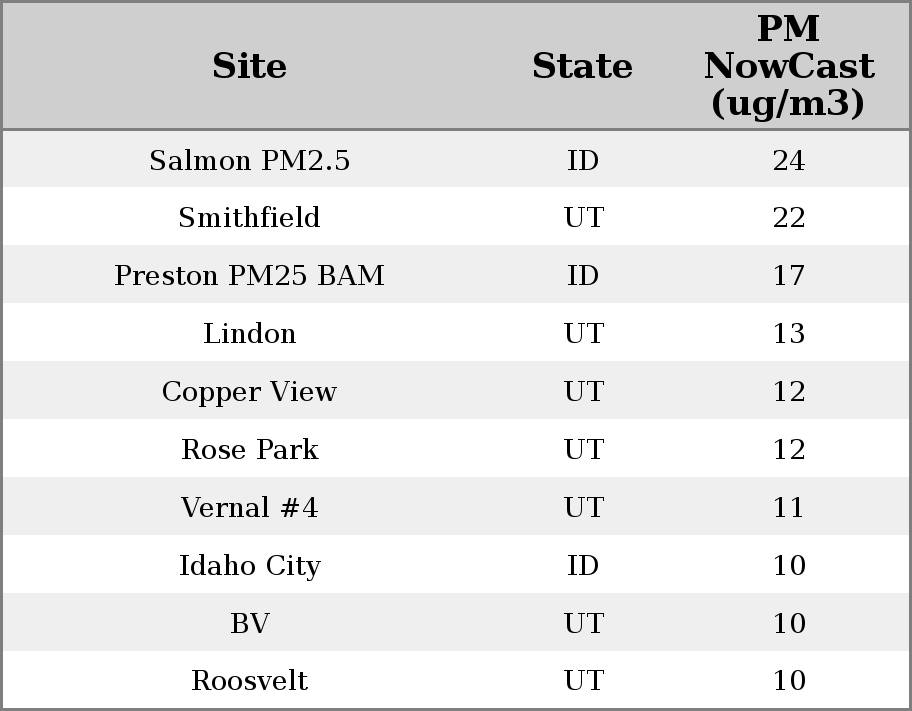 | Site | State | PM NowCast (ug/m3) |
|---|---|---|
| Salmon PM2.5 | ID | 24 |
| Smithfield | UT | 22 |
| Preston PM25 BAM | ID | 17 |
| Lindon | UT | 13 |
| Copper View | UT | 12 |
| Rose Park | UT | 12 |
| Vernal #4 | UT | 11 |
| Idaho City | ID | 10 |
| BV | UT | 10 |
| Roosvelt | UT | 10 |